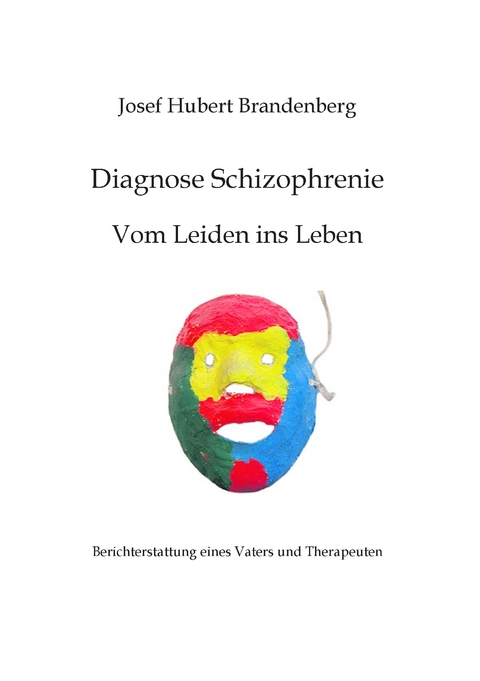 Josef Hubert Brandenberg

Diagnose Schizophrenie

Vom Leiden ins Leben

Berichterstattung eines Vaters und Therapeuten